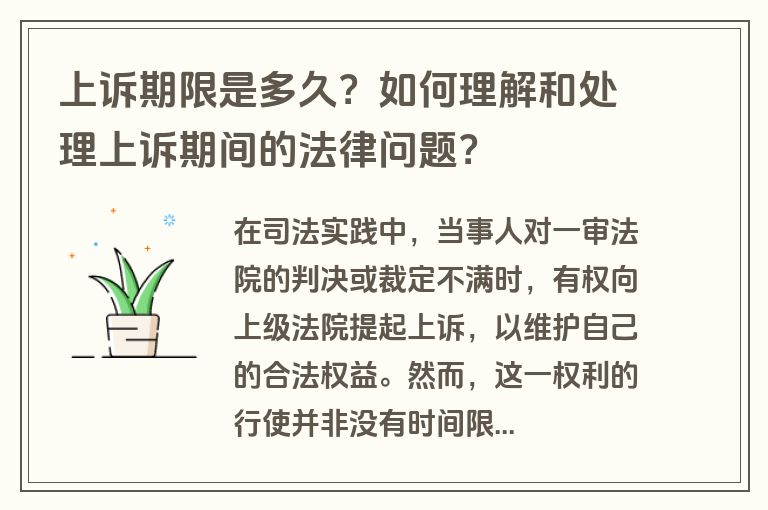 上诉期限是多久？如何理解和处理上诉期间的法律问题？

在司法实践中，当事人对一审法院的判决或裁定不满时，有权向上级法院提起上诉，以维护自己的合法权益。然而，这一权利的行使并非没有时间限...